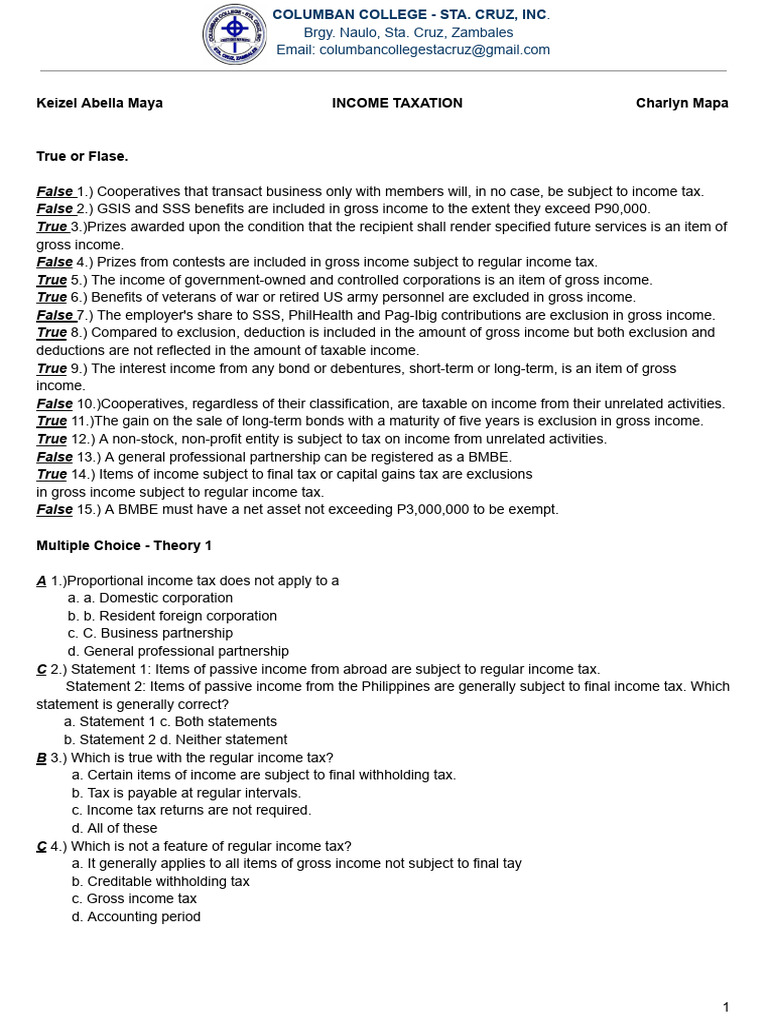 COLUMBAN COLLEGE - STA. CRUZ, INC.
Brgy. Naulo, Sta. Cruz, Zambales
Email: columbancollegestacruz@gmail.com

Keizel Abella Maya INCOME TAXATION Charlyn Mapa

True or Flase.

False 1.) Cooperatives that transact business only with members will, in no case, be subject to income tax.
False 2.) GSIS and SSS benefits are included in gross income to the extent they exceed P90,000.
True 3.)Prizes awarded upon the condition that the recipient shall render specified future services is an item of gross income.
False 4.) Prizes from contests are included in gross income subject to regular income tax.
True 5.) The income of government-owned and controlled corporations is an item of gross income.
True 6.) Benefits of veterans of war or retired US army personnel are excluded in gross income.
False 7.) The employer's share to SSS, PhilHealth and Pag-Ibig contributions are exclusion in gross income.
True 8.) Compared to exclusion, deduction is included in the amount of gross income but both exclusion and deductions are not reflected in the amount of taxable income.
True 9.) The interest income from any bond or debentures, short-term or long-term, is an item of gross income.
False 10.)Cooperatives, regardless of their classification, are taxable on income from their unrelated activities.
True 11.)The gain on the sale of long-term bonds with a maturity of five years is exclusion in gross income.
True 12.) A non-stock, non-profit entity is subject to tax on income from unrelated activities.
False 13.) A general professional partnership can be registered as a BMBE.
True 14.) Items of income subject to final tax or capital gains tax are exclusions in gross income subject to regular income tax.
False 15.) A BMBE must have a net asset not exceeding P3,000,000 to be exempt.

Multiple Choice - Theory 1

A 1.)Proportional income tax does not apply to a
a. a. Domestic corporation
b. b. Resident foreign corporation
c. C. Business partnership
d. General professional partnership
C 2.) Statement 1: Items of passive income from abroad are subject to regular income tax.
Statement 2: Items of passive income from the Philippines are generally subject to final income tax. Which statement is generally correct?
a. Statement 1 c. Both statements
b. Statement 2 d. Neither statement
B 3.) Which is true with the regular income tax?
a. Certain items of income are subject to final withholding tax.
b. Tax is payable at regular intervals.
c. Income tax returns are not required.
d. All of these
C 4.) Which is not a feature of regular income tax?
a. It generally applies to all items of gross income not subject to final tay
b. Creditable withholding tax
c. Gross income tax
d. Accounting period

1